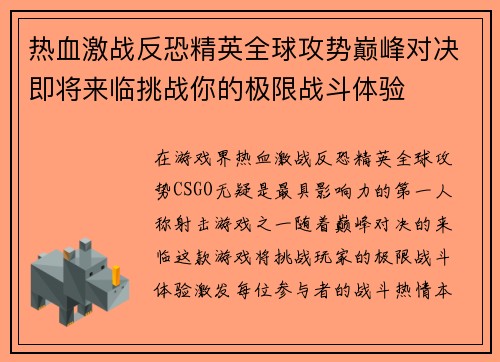 热血激战反恐精英全球攻势巅峰对决即将来临挑战你的极限战斗体验

在游戏界热血激战反恐精英全球攻势CSGO无疑是最具影响力的第一人称射击游戏之一随着巅峰对决的来临这款游戏将挑战玩家的极限战斗体验激发每位参与者的战斗热情本